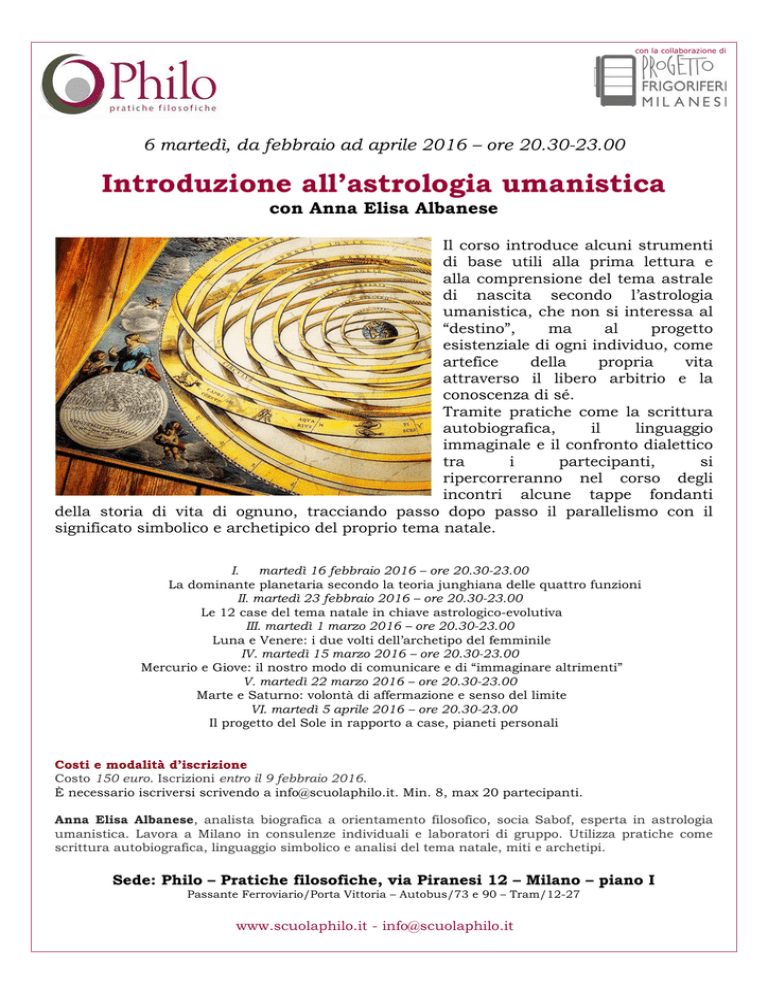 Philo
pratiche filosofiche

con la collaborazione di
PROGETTO
FRIGORIFERI
MILANESI

6 martedì, da febbraio ad aprile 2016 – ore 20.30-23.00

Introduzione all'astrologia umanistica
con Anna Elisa Albanese

Il corso introduce alcuni strumenti di base utili alla prima lettura e alla comprensione del tema astrale di nascita secondo l'astrologia umanistica, che non si interessa al "destino", ma al progetto esistenziale di ogni individuo, come artefice della propria vita attraverso il libero arbitrio e la conoscenza di sé.
Tramite pratiche come la scrittura autobiografica, il linguaggio immaginale e il confronto dialettico tra i partecipanti, si ripercorreranno nel corso degli incontri alcune tappe fondanti della storia di vita di ognuno, tracciando passo dopo passo il parallelismo con il significato simbolico e archetipico del proprio tema natale.

I. martedì 16 febbraio 2016 – ore 20.30-23.00
La dominante planetaria secondo la teoria junghiana delle quattro funzioni
II. martedì 23 febbraio 2016 – ore 20.30-23.00
Le 12 case del tema natale in chiave astrologico-evolutiva
III. martedì 1 marzo 2016 – ore 20.30-23.00
Luna e Venere: i due volti dell'archetipo del femminile
IV. martedì 15 marzo 2016 – ore 20.30-23.00
Mercurio e Giove: il nostro modo di comunicare e di "immaginare altrimenti"
V. martedì 22 marzo 2016 – ore 20.30-23.00
Marte e Saturno: volontà di affermazione e senso del limite
VI. martedì 5 aprile 2016 – ore 20.30-23.00
Il progetto del Sole in rapporto a case, pianeti personali

Costi e modalità d'iscrizione
Costo 150 euro. Iscrizioni entro il 9 febbraio 2016.
È necessario iscriversi scrivendo a info@scuolaphilo.it. Min. 8, max 20 partecipanti.

Anna Elisa Albanese, analista biografica a orientamento filosofico, socia Sabof, esperta in astrologia umanistica. Lavora a Milano in consulenze individuali e laboratori di gruppo. Utilizza pratiche come scrittura autobiografica, linguaggio simbolico e analisi del tema natale, miti e archetipi.

Sede: Philo – Pratiche filosofiche, via Piranesi 12 – Milano – piano I
Passante Ferroviario/Porta Vittoria – Autobus/73 e 90 – Tram/12-27

www.scuolaphilo.it - info@scuolaphilo.it